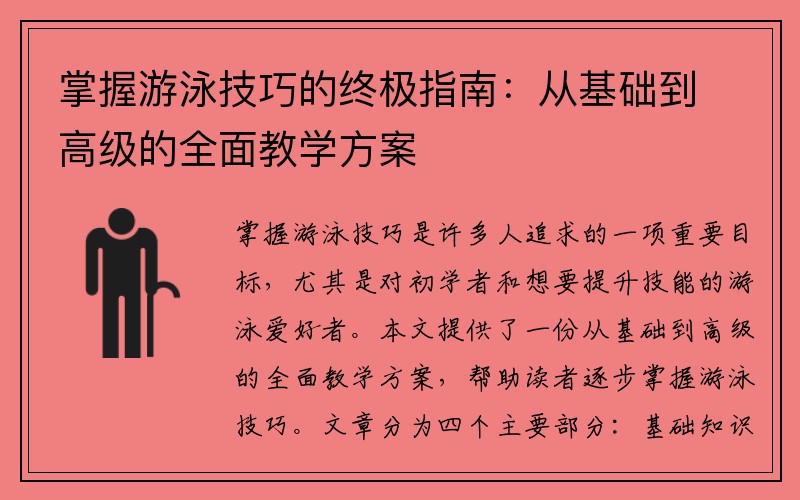 掌握游泳技巧的终极指南：从基础到高级的全面教学方案

掌握游泳技巧是许多人追求的一项重要目标，尤其是对初学者和想要提升技能的游泳爱好者。本文提供了一份从基础到高级的全面教学方案，帮助读者逐步掌握游泳技巧。文章分为四个主要部分：基础知识